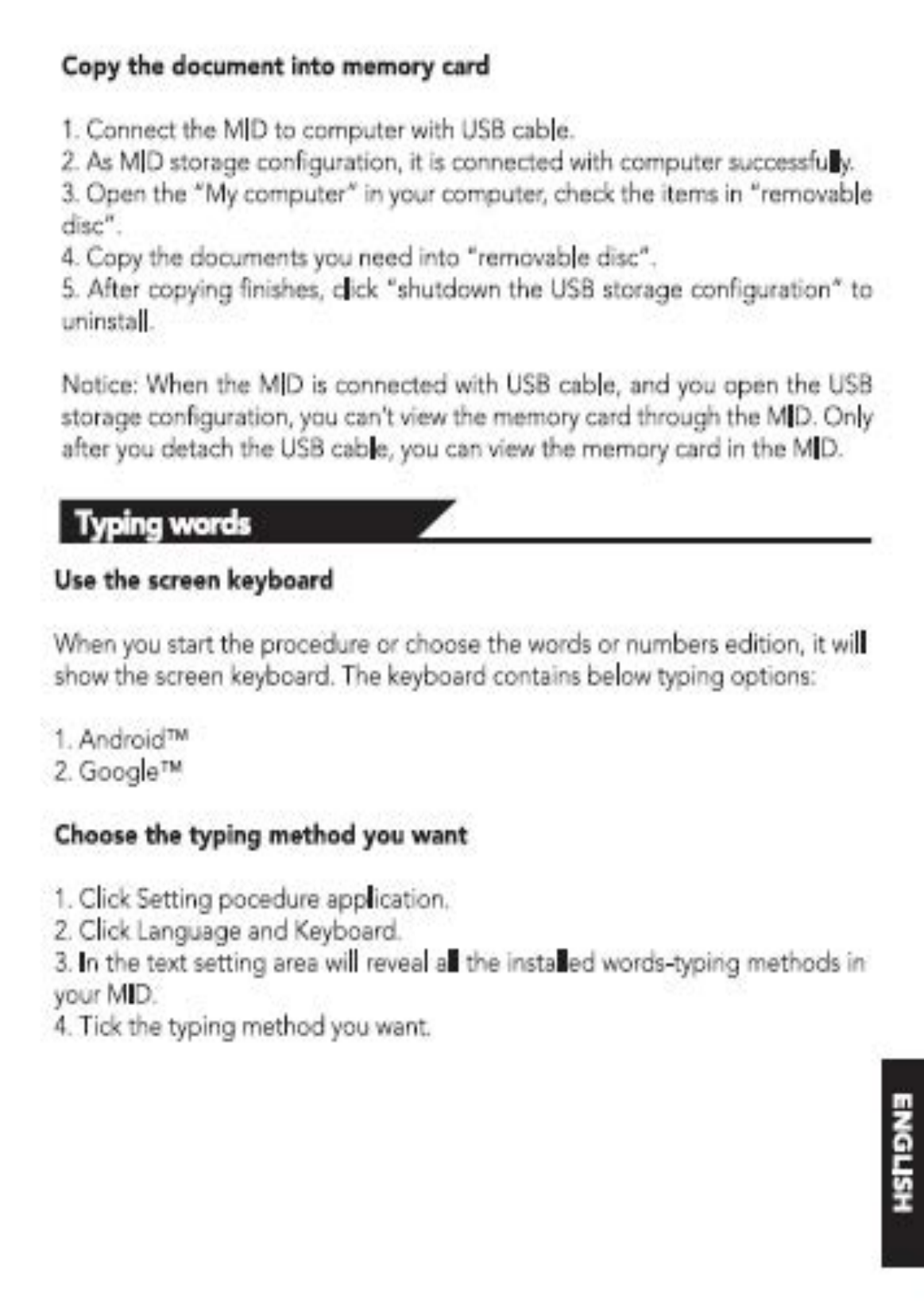 Copy the document into memory card

1. Connect the MID to computer with USB cable.
2. As MID storage configuration, it is connected with computer successfully.
3. Open the "My computer" in your computer, check the items in "removable disc".
4. Copy the documents you need into "removable disc".
5. After copying finishes, click "shutdown the USB storage configuration" to uninstall.

Notice: When the MID is connected with USB cable, and you open the USB storage configuration, you can't view the memory card through the MID. Only after you detach the USB cable, you can view the memory card in the MID.

Typing words

Use the screen keyboard

When you start the procedure or choose the words or numbers edition, it will show the screen keyboard. The keyboard contains below typing options:

1. Android™
2. Google™

Choose the typing method you want

1. Click Setting pocedure application.
2. Click Language and Keyboard.
3. In the text setting area will reveal all the installed words-typing methods in your MID.
4. Tick the typing method you want.

ENGLISH